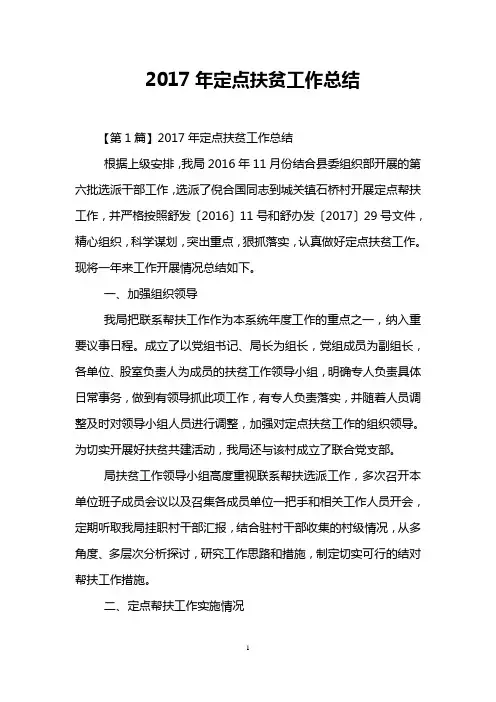 2017 年定点扶贫工作总结

【第 1 篇】2017 年定点扶贫工作总结

根据上级安排，我局 2016 年 11 月份结合县委组织部开展的第六批选派干部工作，选派了倪合国同志到城关镇石桥村开展定点帮扶工作，并严格按照舒发〔2016〕11 号和舒办发〔2017〕29 号文件，精心组织，科学谋划，突出重点，狠抓落实，认真做好定点扶贫工作。现将一年来工作开展情况总结如下。

一、加强组织领导

我局把联系帮扶工作作为本系统年度工作的重点之一，纳入重要议事日程。成立了以党组书记、局长为组长，党组成员为副组长，各单位、股室负责人为成员的扶贫工作领导小组，明确专人负责具体日常事务，做到有领导抓此项工作，有专人负责落实，并随着人员调整及时对领导小组人员进行调整，加强对定点扶贫工作的组织领导。为切实开展好扶贫共建活动，我局还与该村成立了联合党支部。

局扶贫工作领导小组高度重视联系帮扶选派工作，多次召开本单位班子成员会议以及召集各成员单位一把手和相关工作人员开会，定期听取我局挂职村干部汇报，结合驻村干部收集的村级情况，从多角度、多层次分析探讨，研究工作思路和措施，制定切实可行的结对帮扶工作措施。

二、定点帮扶工作实施情况

1